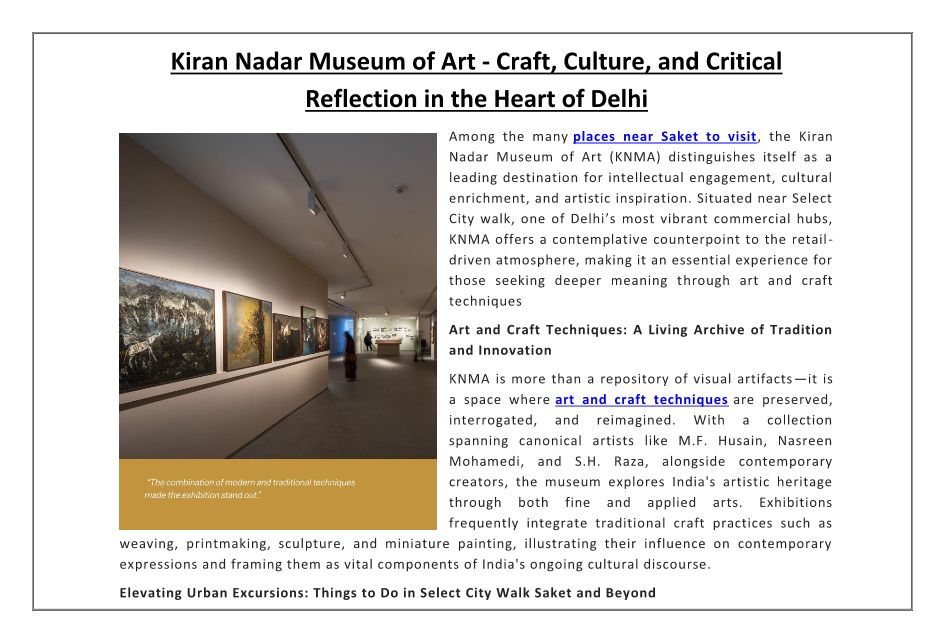 Kiran Nadar Museum of Art - Craft, Culture, and Critical Reflection in the Heart of Delhi

"The combination of modern and traditional techniques made the exhibition stand out."

Among the many places near Saket to visit, the Kiran Nadar Museum of Art (KNMA) distinguishes itself as a leading destination for intellectual engagement, cultural enrichment, and artistic inspiration. Situated near Select City walk, one of Delhi's most vibrant commercial hubs, KNMA offers a contemplative counterpoint to the retail-driven atmosphere, making it an essential experience for those seeking deeper meaning through art and craft techniques

Art and Craft Techniques: A Living Archive of Tradition and Innovation

KNMA is more than a repository of visual artifacts—it is a space where art and craft techniques are preserved, interrogated, and reimagined. With a collection spanning canonical artists like M.F. Husain, Nasreen Mohamedi, and S.H. Raza, alongside contemporary creators, the museum explores India's artistic heritage through both fine and applied arts. Exhibitions frequently integrate traditional craft practices such as weaving, printmaking, sculpture, and miniature painting, illustrating their influence on contemporary expressions and framing them as vital components of India's ongoing cultural discourse.

Elevating Urban Excursions: Things to Do in Select City Walk Saket and Beyond